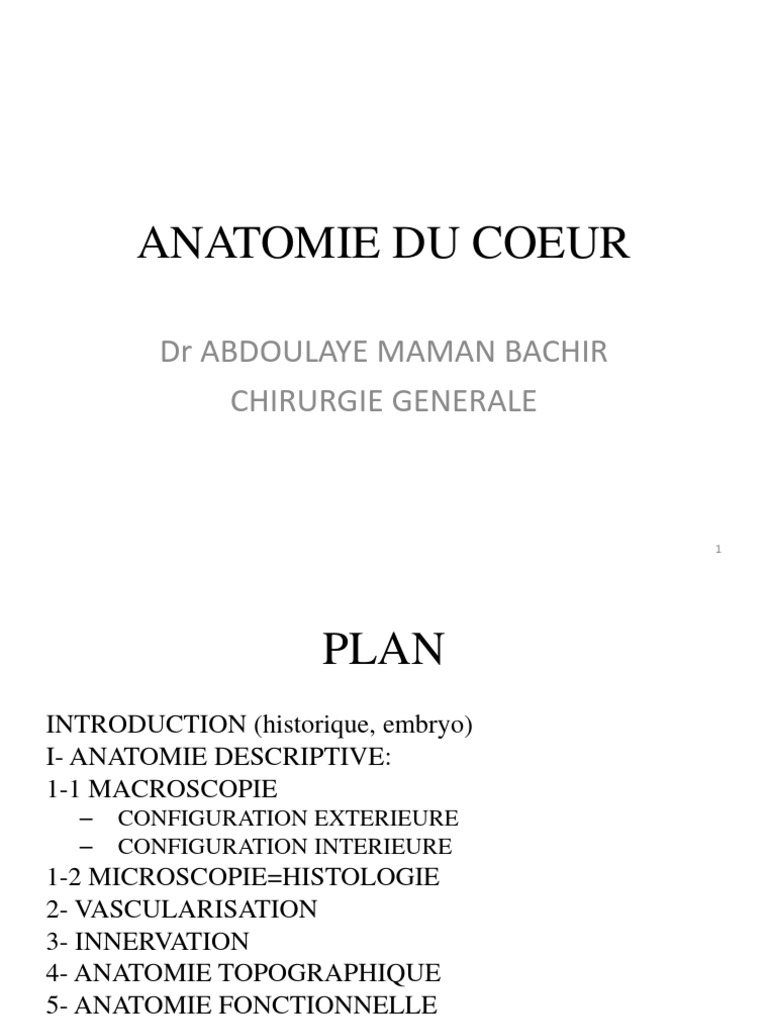 ANATOMIE DU COEUR

Dr ABDOULAYE MAMAN BACHIR
CHIRURGIE GENERALE

1

PLAN

INTRODUCTION (historique, embryo)
I- ANATOMIE DESCRIPTIVE:
1-1 MACROSCOPIE
– CONFIGURATION EXTERIEURE
– CONFIGURATION INTERIEURE
1-2 MICROSCOPIE=HISTOLOGIE
2- VASCULARISATION
3- INNERVATION
4- ANATOMIE TOPOGRAPHIQUE
5- ANATOMIE FONCTIONNELLE